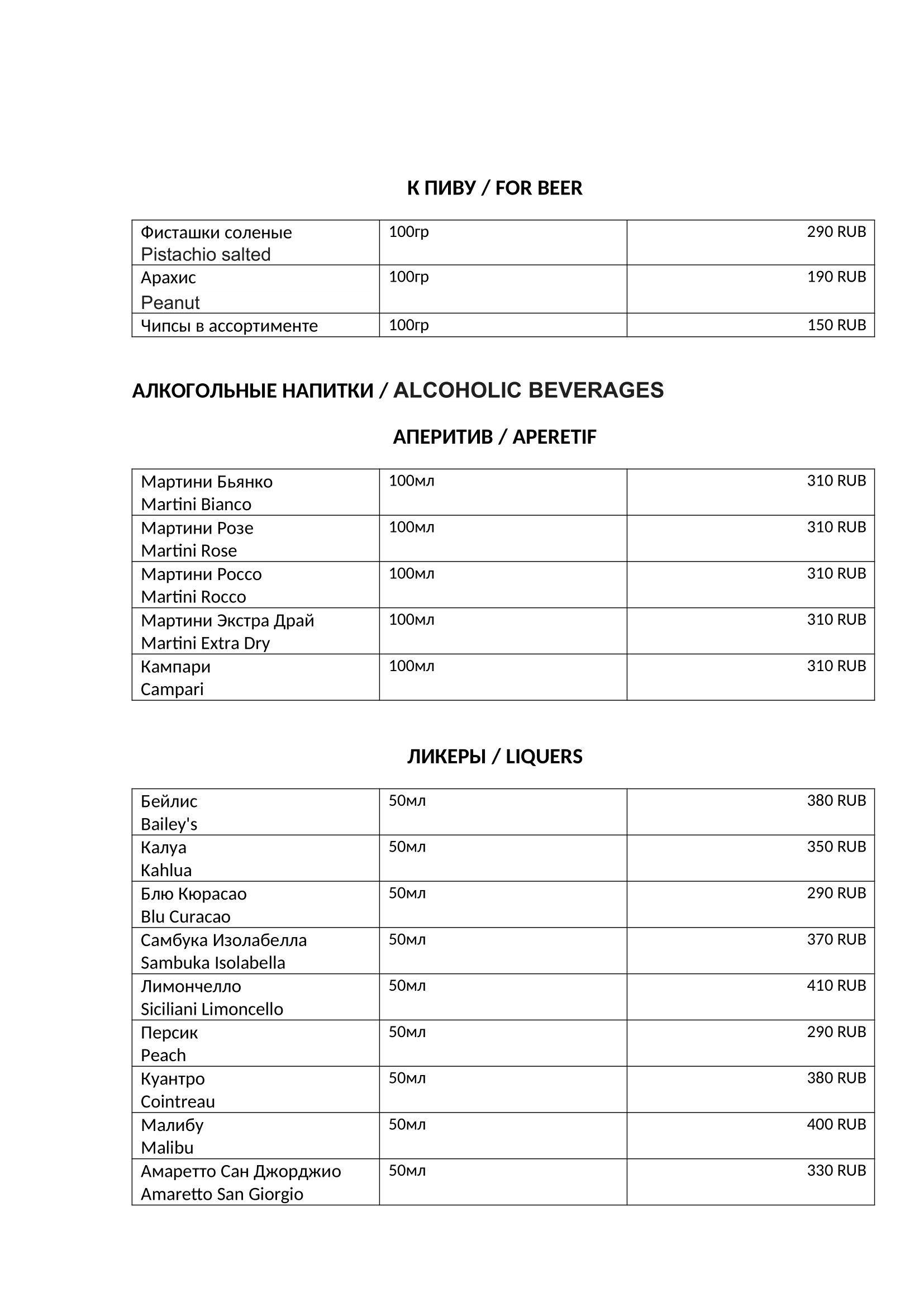 К ПИВУ / FOR BEER

| | | |
|---|---|---|
| Фисташки соленые Pistachio salted | 100гр | 290 RUB |
| Арахис Peanut | 100гр | 190 RUB |
| Чипсы в ассортименте | 100гр | 150 RUB |

АЛКОГОЛЬНЫЕ НАПИТКИ / ALCOHOLIC BEVERAGES

АПЕРИТИВ / APERETIF

| | | |
|---|---|---|
| Мартини Бьянко Martini Bianco | 100мл | 310 RUB |
| Мартини Розе Martini Rose | 100мл | 310 RUB |
| Мартини Россо Martini Rocco | 100мл | 310 RUB |
| Мартини Экстра Драй Martini Extra Dry | 100мл | 310 RUB |
| Кампари Campari | 100мл | 310 RUB |

ЛИКЕРЫ / LIQUERS

| | | |
|---|---|---|
| Бейлис Bailey's | 50мл | 380 RUB |
| Калуа Kahlua | 50мл | 350 RUB |
| Блю Кюрасао Blu Curacao | 50мл | 290 RUB |
| Самбука Изолабелла Sambuka Isolabella | 50мл | 370 RUB |
| Лимончелло Siciliani Limoncello | 50мл | 410 RUB |
| Персик Peach | 50мл | 290 RUB |
| Куантро Cointreau | 50мл | 380 RUB |
| Малибу Malibu | 50мл | 400 RUB |
| Амаретто Сан Джорджио Amaretto San Giorgio | 50мл | 330 RUB |